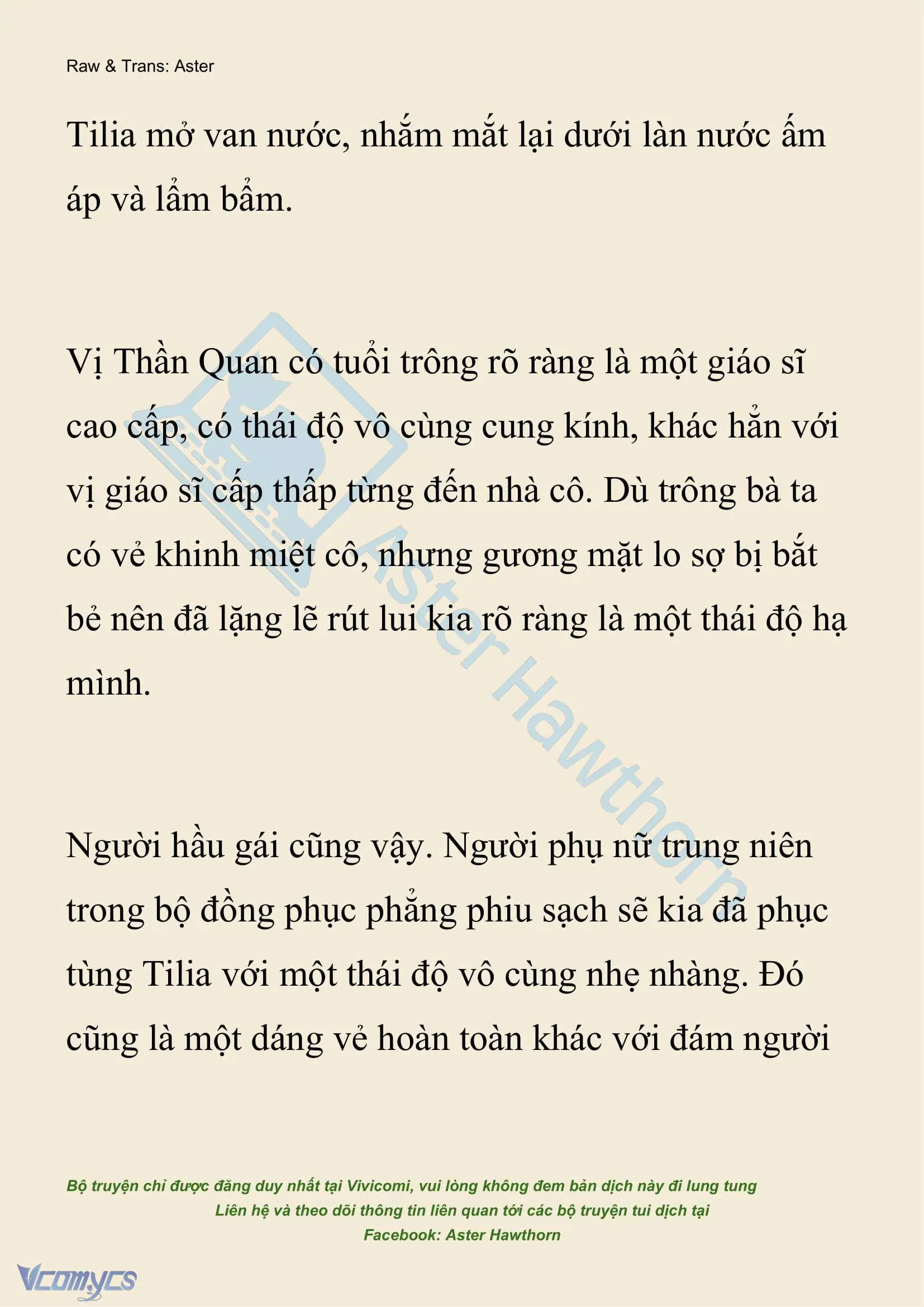 Raw & Trans: Aster

Tilia mở van nước, nhắm mắt lại dưới làn nước ấm áp và lẩm bẩm.

Vị Thần Quan có tuổi trông rõ ràng là một giáo sĩ cao cấp, có thái độ vô cùng cung kính, khác hẳn với vị giáo sĩ cấp thấp từng đến nhà cô. Dù trông bà ta có vẻ khinh miệt cô, nhưng gương mặt lo sợ bị bắt bẻ nên đã lặng lẽ rút lui kia rõ ràng là một thái độ hạ mình.

Người hầu gái cũng vậy. Người phụ nữ trung niên trong bộ đồng phục phẳng phiu sạch sẽ kia đã phục tùng Tilia với một thái độ vô cùng nhẹ nhàng. Đó cũng là một dáng vẻ hoàn toàn khác với đám người

Aster Hawthorn

Bộ truyện chỉ được đăng duy nhất tại Vivicomi, vui lòng không đem bản dịch này đi lung tung
Liên hệ và theo dõi thông tin liên quan tới các bộ truyện tui dịch tại
Facebook: Aster Hawthorn

Vcomycs